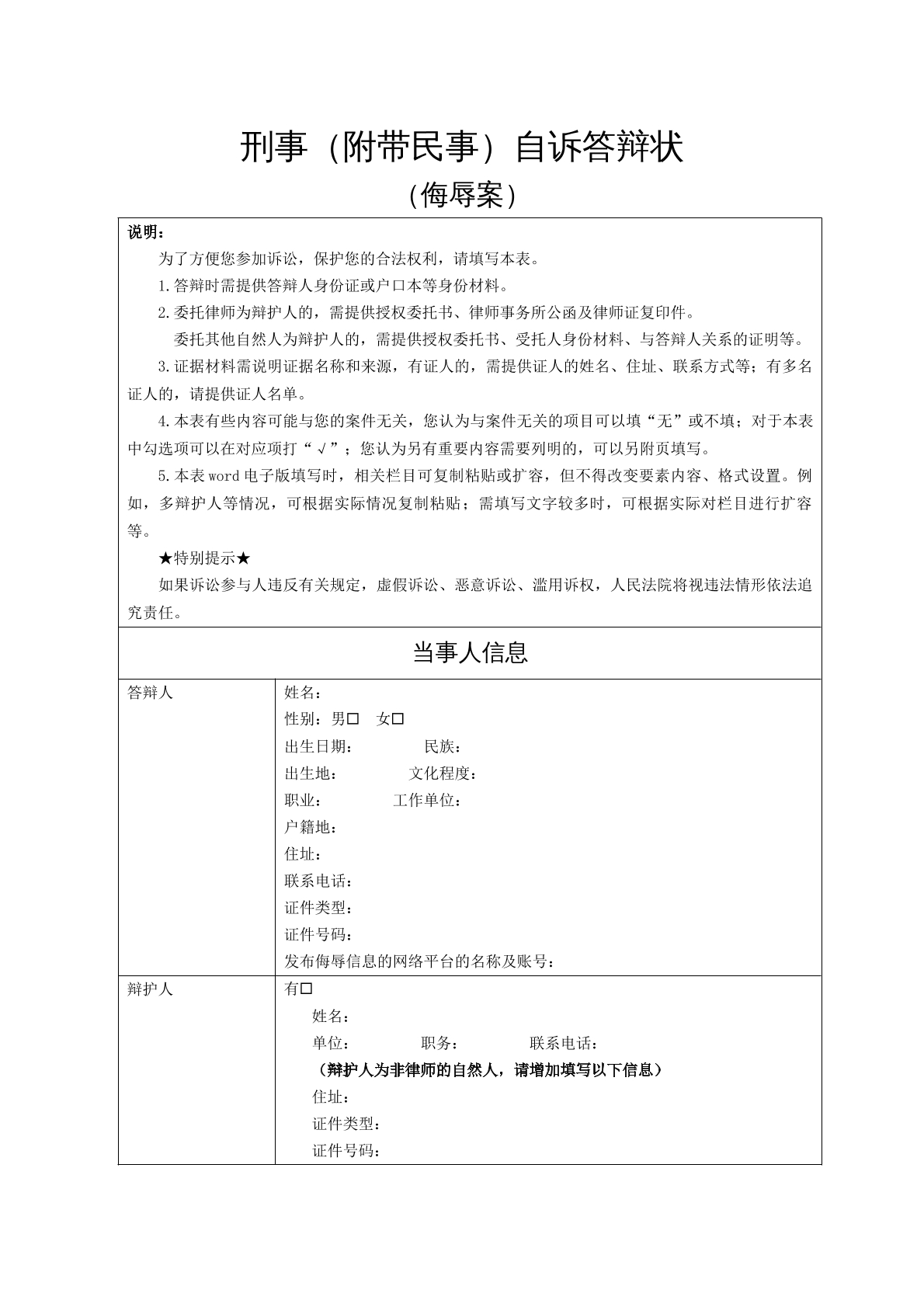 刑事（附带民事）自诉答辩状

（侮辱案）

说明：

为了方便您参加诉讼，保护您的合法权利，请填写本表。

1.答辩时需提供答辩人身份证或户口本等身份材料。

2.委托律师为辩护人的，需提供授权委托书、律师事务所公函及律师证复印件。

委托其他自然人为辩护人的，需提供授权委托书、受托人身份材料、与答辩人关系的证明等。

3.证据材料需说明证据名称和来源，有证人的，需提供证人的姓名、住址、联系方式等；有多名证人的，请提供证人名单。

4.本表有些内容可能与您的案件无关，您认为与案件无关的项目可以填“无”或不填；对于本表中勾选项可以在对应项打“√”；您认为另有重要内容需要列明的，可以另附页填写。

5.本表word电子版填写时，相关栏目可复制粘贴或扩容，但不得改变要素内容、格式设置。例如，多辩护人等情况，可根据实际情况复制粘贴；需填写文字较多时，可根据实际对栏目进行扩容等。

★特别提示★

如果诉讼参与人违反有关规定，虚假诉讼、恶意诉讼、滥用诉权，人民法院将视违法情形依法追究责任。

当事人信息

答辩人

姓名：
性别：男☐ 女☐
出生日期： 民族：
出生地： 文化程度：
职业： 工作单位：
户籍地：
住址：
联系电话：
证件类型：
证件号码：
发布侮辱信息的网络平台的名称及账号：

辩护人

有☐
姓名：
单位： 职务： 联系电话：
（辩护人为非律师的自然人，请增加填写以下信息）
住址：
证件类型：
证件号码：